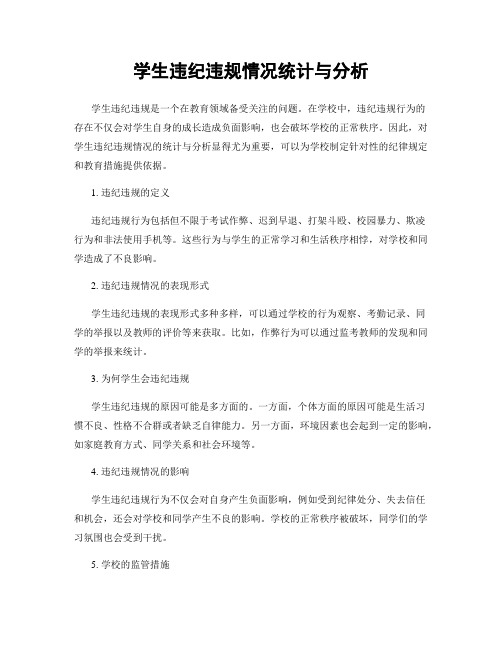 学生违纪违规情况统计与分析

学生违纪违规是一个在教育领域备受关注的问题。在学校中，违纪违规行为的存在不仅会对学生自身的成长造成负面影响，也会破坏学校的正常秩序。因此，对学生违纪违规情况的统计与分析显得尤为重要，可以为学校制定针对性的纪律规定和教育措施提供依据。

1. 违纪违规的定义

违纪违规行为包括但不限于考试作弊、迟到早退、打架斗殴、校园暴力、欺凌行为和非法使用手机等。这些行为与学生的正常学习和生活秩序相悖，对学校和同学造成了不良影响。

2. 违纪违规情况的表现形式

学生违纪违规的表现形式多种多样，可以通过学校的行为观察、考勤记录、同学的举报以及教师的评价等来获取。比如，作弊行为可以通过监考教师的发现和同学的举报来统计。

3. 为何学生会违纪违规

学生违纪违规的原因可能是多方面的。一方面，个体方面的原因可能是生活习惯不良、性格不合群或者缺乏自律能力。另一方面，环境因素也会起到一定的影响，如家庭教育方式、同学关系和社会环境等。

4. 违纪违规情况的影响

学生违纪违规行为不仅会对自身产生负面影响，例如受到纪律处分、失去信任和机会，还会对学校和同学产生不良的影响。学校的正常秩序被破坏，同学们的学习氛围也会受到干扰。

5. 学校的监管措施